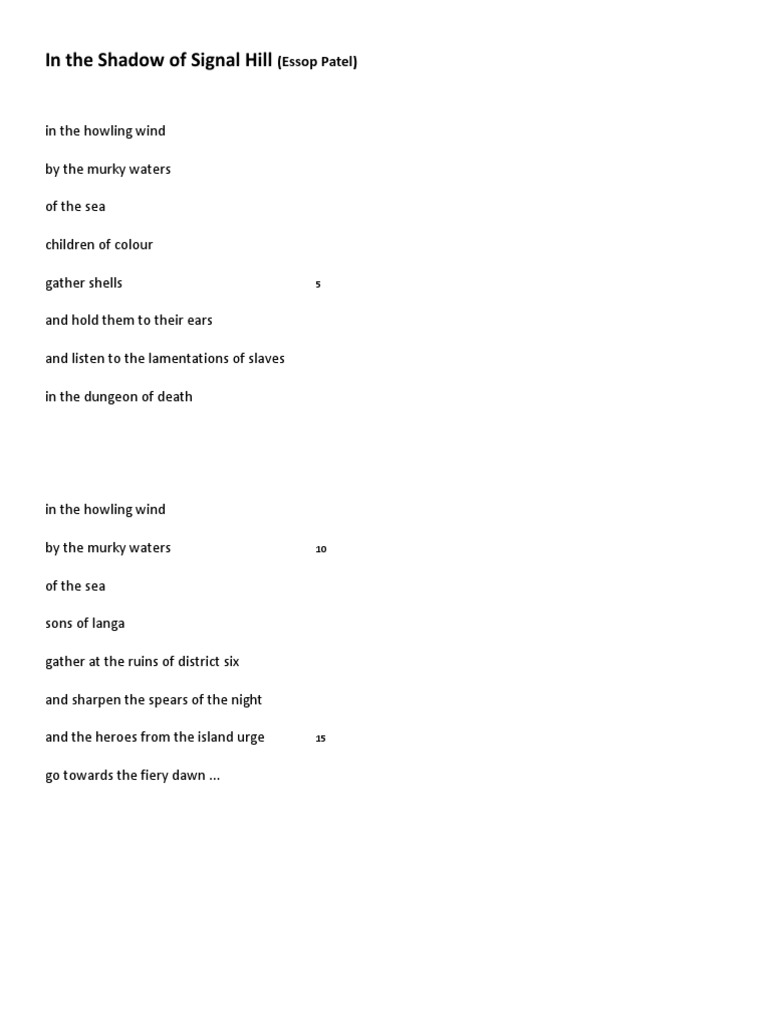 In the Shadow of Signal Hill (Essop Patel)

in the howling wind

by the murky waters

of the sea

children of colour

gather shells 5

and hold them to their ears

and listen to the lamentations of slaves

in the dungeon of death

in the howling wind

by the murky waters 10

of the sea

sons of langa

gather at the ruins of district six

and sharpen the spears of the night

and the heroes from the island urge 15

go towards the fiery dawn ...